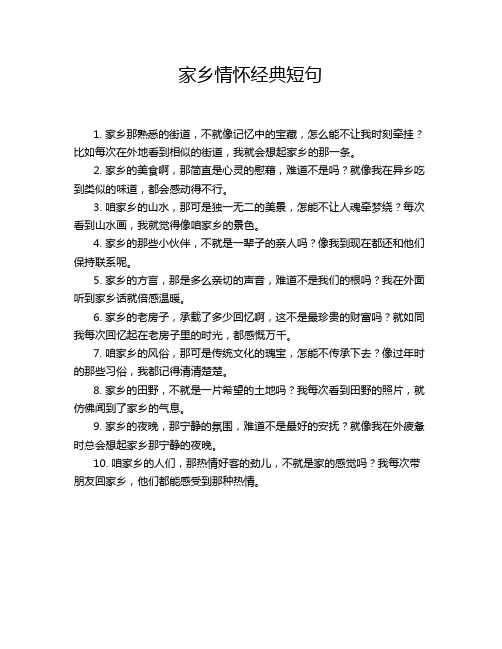 家乡情怀经典短句

1. 家乡那熟悉的街道，不就像记忆中的宝藏，怎么能不让我时刻牵挂？比如每次在外地看到相似的街道，我就会想起家乡的那一条。

2. 家乡的美食啊，那简直是心灵的慰藉，难道不是吗？就像我在异乡吃到类似的味道，都会感动得不行。

3. 咱家乡的山水，那可是独一无二的美景，怎能不让人魂牵梦绕？每次看到山水画，我就觉得像咱家乡的景色。

4. 家乡的那些小伙伴，不就是一辈子的亲人吗？像我到现在都还和他们保持联系呢。

5. 家乡的方言，那是多么亲切的声音，难道不是我们的根吗？我在外面听到家乡话就倍感温暖。

6. 家乡的老房子，承载了多少回忆啊，这不是最珍贵的财富吗？就如同我每次回忆起在老房子里的时光，都感慨万千。

7. 咱家乡的风俗，那可是传统文化的瑰宝，怎能不传承下去？像过年时的那些习俗，我都记得清清楚楚。

8. 家乡的田野，不就是一片希望的土地吗？我每次看到田野的照片，就仿佛闻到了家乡的气息。

9. 家乡的夜晚，那宁静的氛围，难道不是最好的安抚？就像我在外疲惫时总会想起家乡那宁静的夜晚。

10. 咱家乡的人们，那热情好客的劲儿，不就是家的感觉吗？我每次带朋友回家乡，他们都能感受到那种热情。